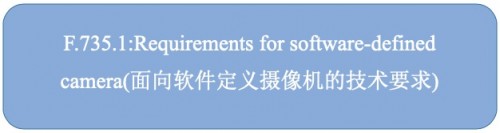 F.735.1:Requirements for software-defined camera(面向软件定义摄像机的技术要求)